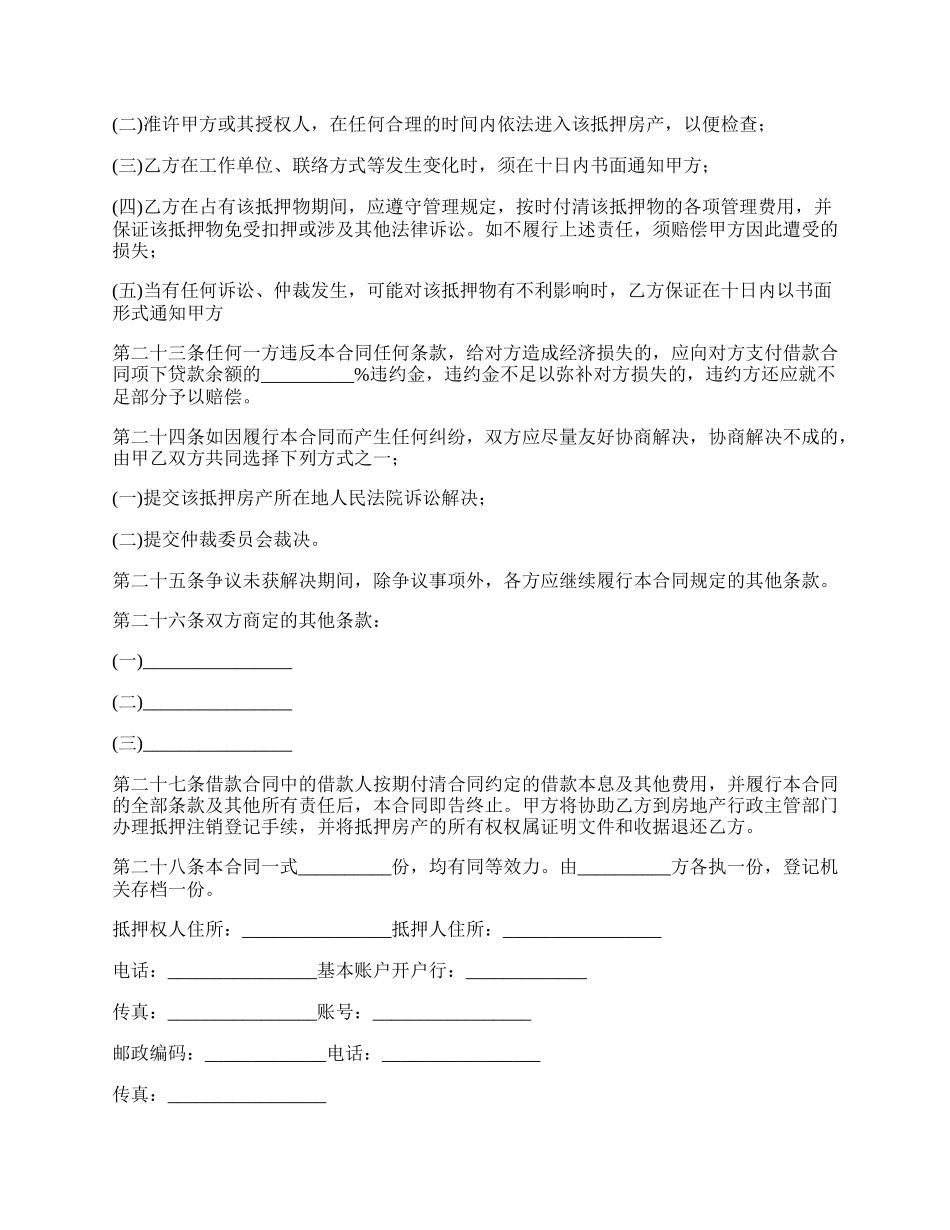 (二)准许甲方或其授权人，在任何合理的时间内依法进入该抵押房产，以便检查；

(三)乙方在工作单位、联络方式等发生变化时，须在十日内书面通知甲方；

(四)乙方在占有该抵押物期间，应遵守管理规定，按时付清该抵押物的各项管理费用，并保证该抵押物免受扣押或涉及其他法律诉讼。如不履行上述责任，须赔偿甲方因此遭受的损失；

(五)当有任何诉讼、仲裁发生，可能对该抵押物有不利影响时，乙方保证在十日内以书面形式通知甲方

第二十三条任何一方违反本合同任何条款，给对方造成经济损失的，应向对方支付借款合同项下贷款余额的__________%违约金，违约金不足以弥补对方损失的，违约方还应就不足部分予以赔偿。

第二十四条如因履行本合同而产生任何纠纷，双方应尽量友好协商解决，协商解决不成的，由甲乙双方共同选择下列方式之一；

(一)提交该抵押房产所在地人民法院诉讼解决；

(二)提交仲裁委员会裁决。

第二十五条争议未获解决期间，除争议事项外，各方应继续履行本合同规定的其他条款。

第二十六条双方商定的其他条款：

(一)________________

(二)________________

(三)________________

第二十七条借款合同中的借款人按期付清合同约定的借款本息及其他费用，并履行本合同的全部条款及其他所有责任后，本合同即告终止。甲方将协助乙方到房地产行政主管部门办理抵押注销登记手续，并将抵押房产的所有权权属证明文件和收据退还乙方。

第二十八条本合同一式__________份，均有同等效力。由__________方各执一份，登记机关存档一份。

抵押权人住所：________________抵押人住所：_________________

电话：________________基本账户开户行：_____________

传真：________________账号：_________________

邮政编码：_____________电话：_________________

传真：_________________